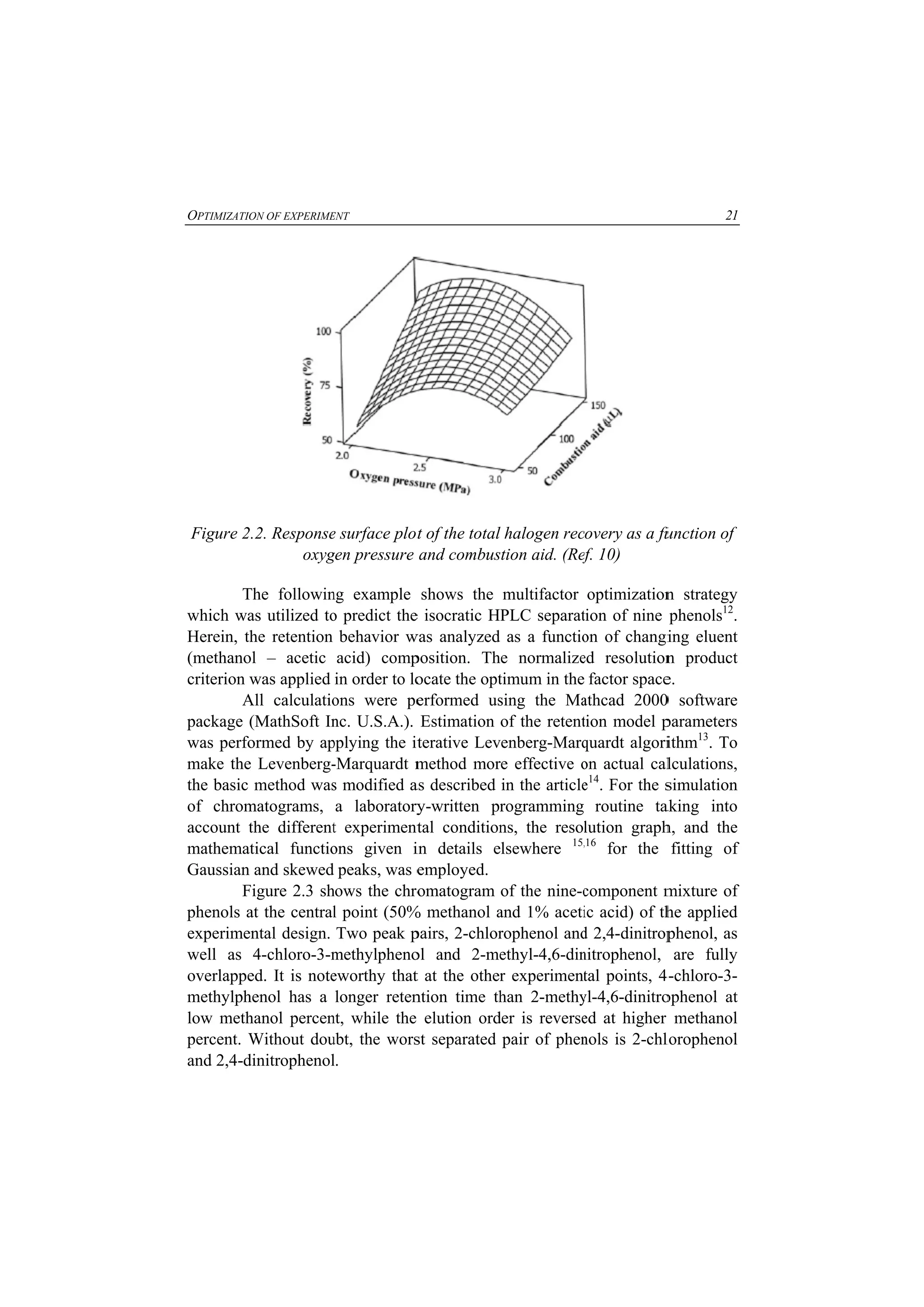 OPTIMIZATION OF EXPERIMENT 21

100
75
50
Recovery (%)
2.0
2.5
3.0
Oxygen pressure (MPa)
50
100
150
Combustion aid (μL)

Figure 2.2. Response surface plot of the total halogen recovery as a function of oxygen pressure and combustion aid. (Ref. 10)

The following example shows the multifactor optimization strategy which was utilized to predict the isocratic HPLC separation of nine phenols$^{12}$. Herein, the retention behavior was analyzed as a function of changing eluent (methanol – acetic acid) composition. The normalized resolution product criterion was applied in order to locate the optimum in the factor space.

All calculations were performed using the Mathcad 2000 software package (MathSoft Inc. U.S.A.). Estimation of the retention model parameters was performed by applying the iterative Levenberg-Marquardt algorithm$^{13}$. To make the Levenberg-Marquardt method more effective on actual calculations, the basic method was modified as described in the article$^{14}$. For the simulation of chromatograms, a laboratory-written programming routine taking into account the different experimental conditions, the resolution graph, and the mathematical functions given in details elsewhere $^{15,16}$ for the fitting of Gaussian and skewed peaks, was employed.

Figure 2.3 shows the chromatogram of the nine-component mixture of phenols at the central point (50% methanol and 1% acetic acid) of the applied experimental design. Two peak pairs, 2-chlorophenol and 2,4-dinitrophenol, as well as 4-chloro-3-methylphenol and 2-methyl-4,6-dinitrophenol, are fully overlapped. It is noteworthy that at the other experimental points, 4-chloro-3-methylphenol has a longer retention time than 2-methyl-4,6-dinitrophenol at low methanol percent, while the elution order is reversed at higher methanol percent. Without doubt, the worst separated pair of phenols is 2-chlorophenol and 2,4-dinitrophenol.